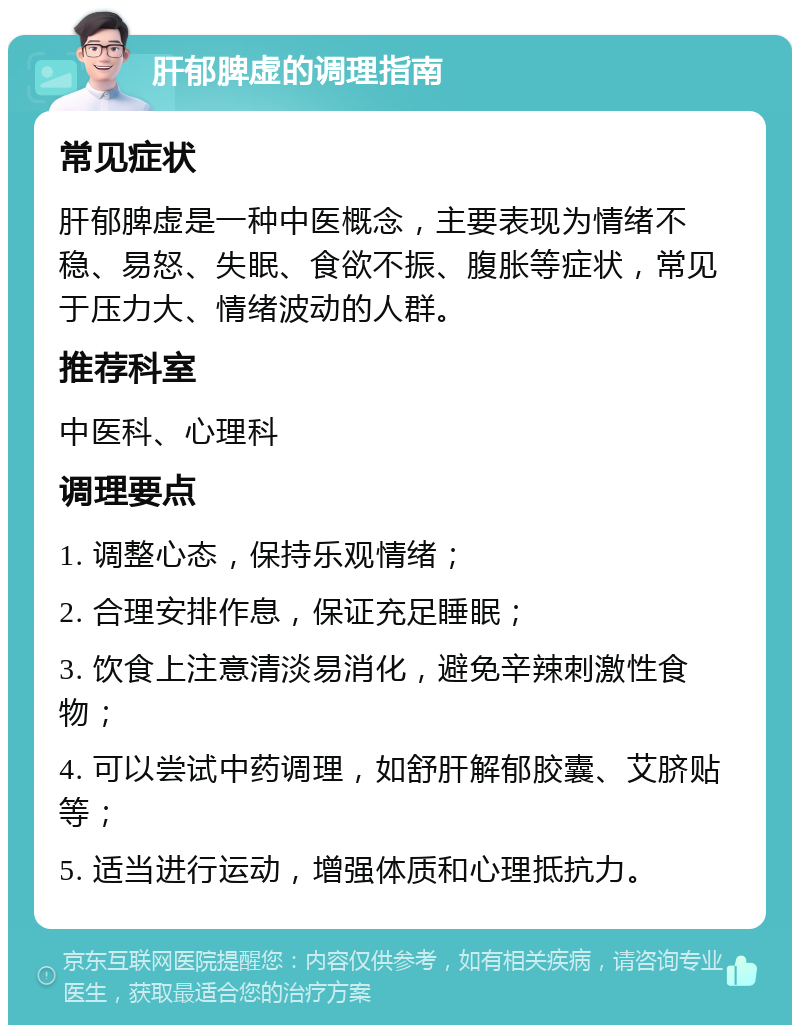 肝郁脾虚的调理指南

常见症状

肝郁脾虚是一种中医概念，主要表现为情绪不稳、易怒、失眠、食欲不振、腹胀等症状，常见于压力大、情绪波动的人群。

推荐科室

中医科、心理科

调理要点

1. 调整心态，保持乐观情绪；

2. 合理安排作息，保证充足睡眠；

3. 饮食上注意清淡易消化，避免辛辣刺激性食物；

4. 可以尝试中药调理，如舒肝解郁胶囊、艾脐贴等；

5. 适当进行运动，增强体质和心理抵抗力。

京东互联网医院提醒您：内容仅供参考，如有相关疾病，请咨询专业医生，获取最适合您的治疗方案